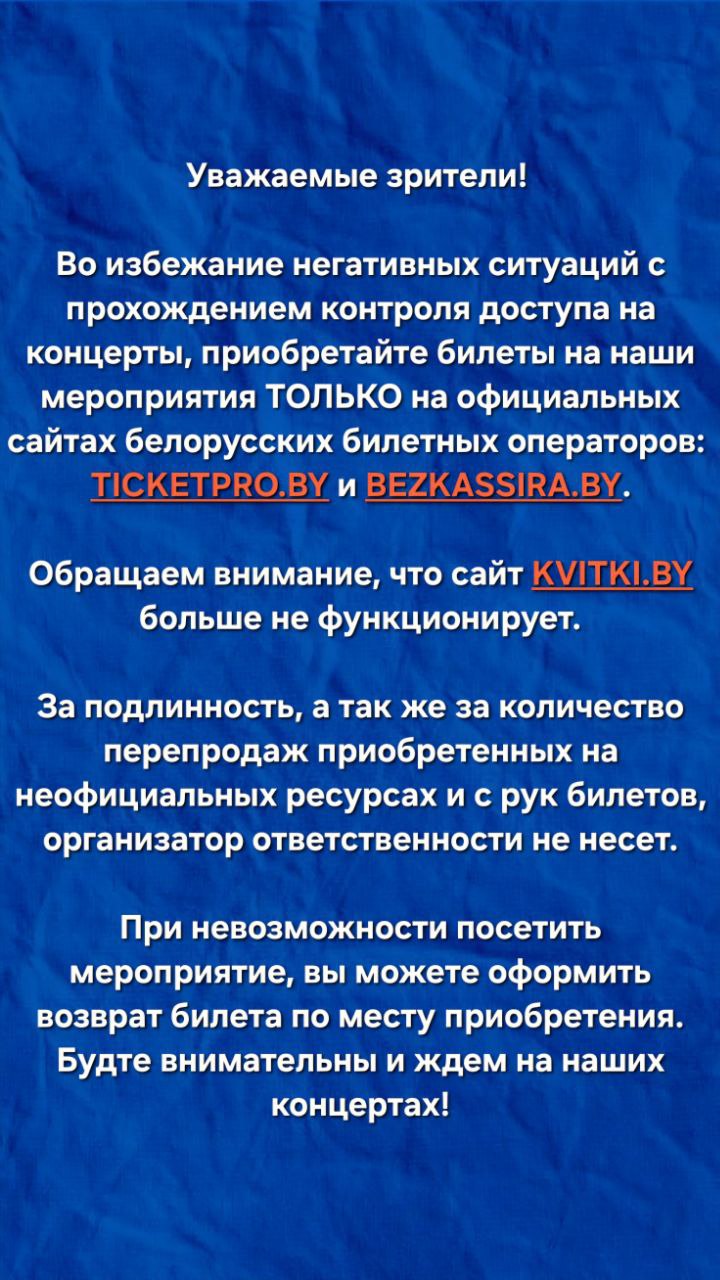 Уважаемые зрители!

Во избежание негативных ситуаций с прохождением контроля доступа на концерты, приобретайте билеты на наши мероприятия ТОЛЬКО на официальных сайтах белорусских билетных операторов: TICKETPRO.BY и BEZKASSIRA.BY.

Обращаем внимание, что сайт KVITKI.BY больше не функционирует.

За подлинность, а так же за количество перепродаж приобретенных на неофициальных ресурсах и с рук билетов, организатор ответственности не несет.

При невозможности посетить мероприятие, вы можете оформить возврат билета по месту приобретения. Будте внимательны и ждем на наших концертах!